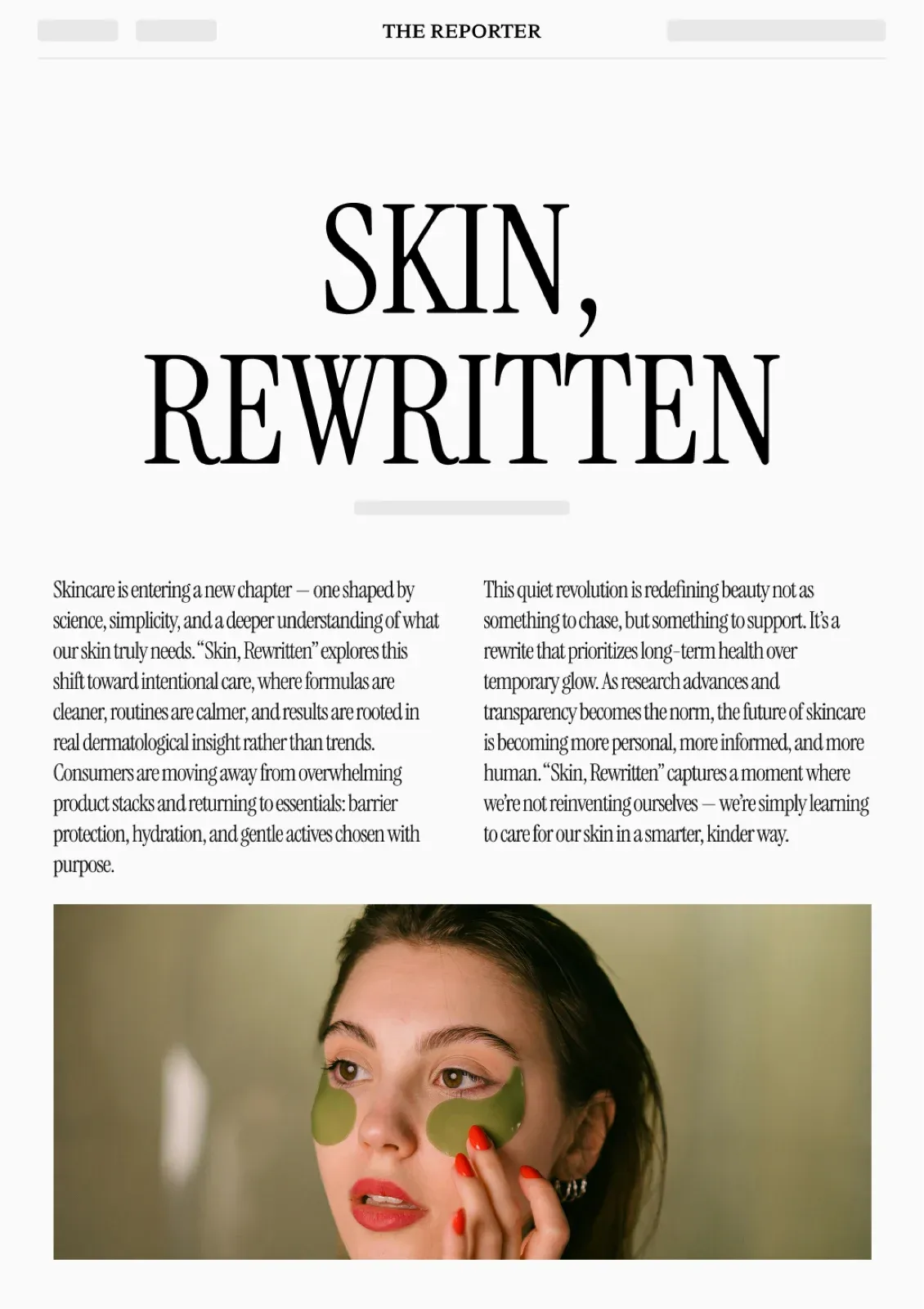 THE REPORTER

SKIN,
REWRITTEN

Skincare is entering a new chapter — one shaped by science, simplicity, and a deeper understanding of what our skin truly needs. "Skin, Rewritten" explores this shift toward intentional care, where formulas are cleaner, routines are calmer, and results are rooted in real dermatological insight rather than trends. Consumers are moving away from overwhelming product stacks and returning to essentials: barrier protection, hydration, and gentle actives chosen with purpose.

This quiet revolution is redefining beauty not as something to chase, but something to support. It's a rewrite that prioritizes long-term health over temporary glow. As research advances and transparency becomes the norm, the future of skincare is becoming more personal, more informed, and more human. "Skin, Rewritten" captures a moment where we're not reinventing ourselves — we're simply learning to care for our skin in a smarter, kinder way.